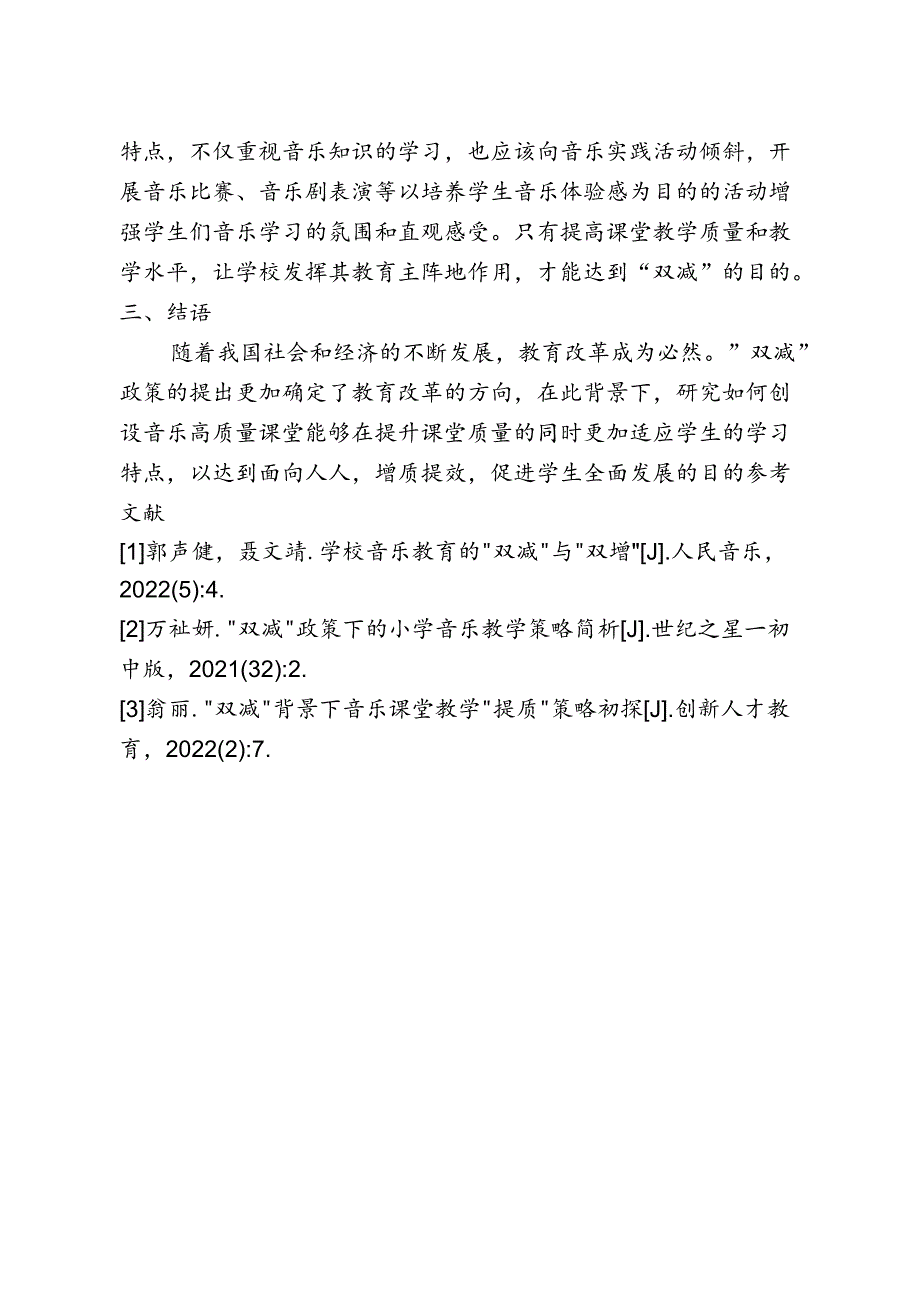 特点，不仅重视音乐知识的学习，也应该向音乐实践活动倾斜，开展音乐比赛、音乐剧表演等以培养学生音乐体验感为目的的活动增强学生们音乐学习的氛围和直观感受。只有提高课堂教学质量和教学水平，让学校发挥其教育主阵地作用，才能达到“双减”的目的。
三、结语

随着我国社会和经济的不断发展，教育改革成为必然。”双减”政策的提出更加确定了教育改革的方向，在此背景下，研究如何创设音乐高质量课堂能够在提升课堂质量的同时更加适应学生的学习特点，以达到面向人人，增质提效，促进学生全面发展的目的参考文献

[1]郭声健，聂文靖.学校音乐教育的"双减"与"双增"[J].人民音乐，2022(5):4.

[2]万祉妍."双减"政策下的小学音乐教学策略简析[J].世纪之星一初中版，2021(32):2.

[3]翁丽."双减"背景下音乐课堂教学"提质"策略初探[J].创新人才教育，2022(2):7.